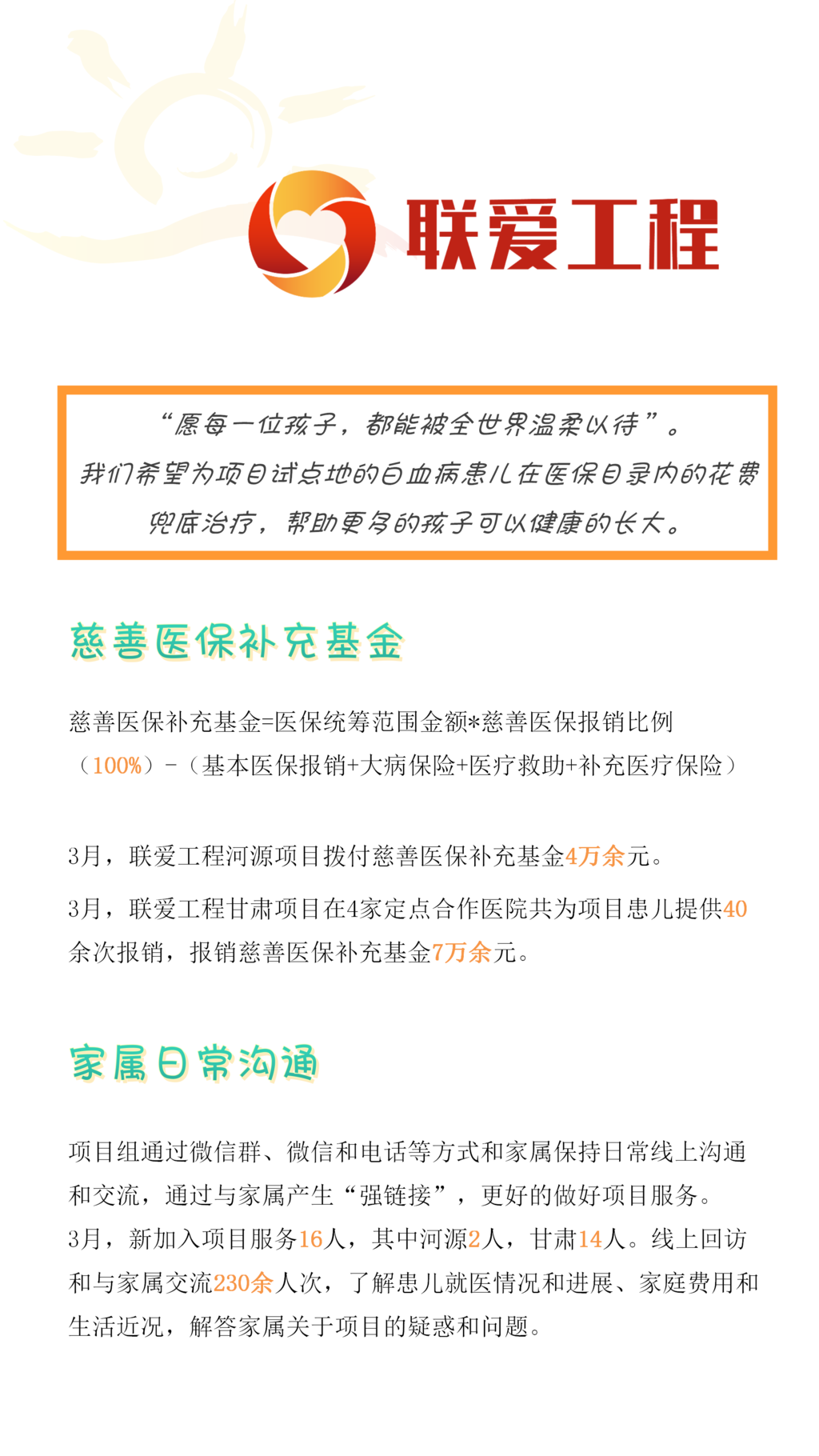 联爱工程

“愿每一位孩子，都能被全世界温柔以待”。
我们希望为项目试点地的白血病患儿在医保目录内的花费兜底治疗，帮助更多的孩子可以健康的长大。

慈善医保补充基金

慈善医保补充基金=医保统筹范围金额*慈善医保报销比例（100%）-（基本医保报销+大病保险+医疗救助+补充医疗保险）

3月，联爱工程河源项目拨付慈善医保补充基金4万余元。

3月，联爱工程甘肃项目在4家定点合作医院共为项目患儿提供40余次报销，报销慈善医保补充基金7万余元。

家属日常沟通

项目组通过微信群、微信和电话等方式和家属保持日常线上沟通和交流，通过与家属产生“强链接”，更好的做好项目服务。
3月，新加入项目服务16人，其中河源2人，甘肃14人。线上回访和与家属交流230余人次，了解患儿就医情况和进展、家庭费用和生活近况，解答家属关于项目的疑惑和问题。